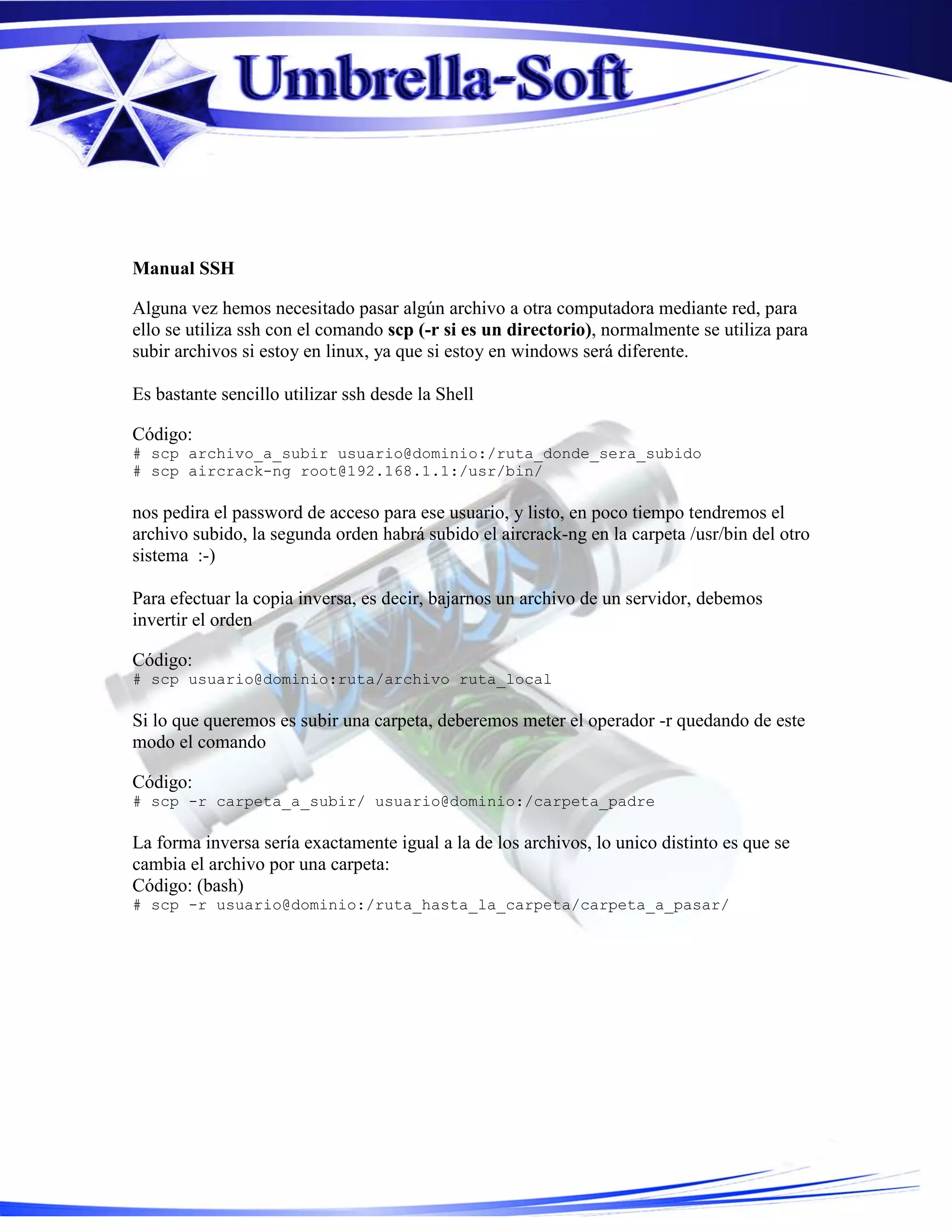 Umbrella-Soft

Manual SSH

Alguna vez hemos necesitado pasar algún archivo a otra computadora mediante red, para ello se utiliza ssh con el comando scp (-r si es un directorio), normalmente se utiliza para subir archivos si estoy en linux, ya que si estoy en windows será diferente.

Es bastante sencillo utilizar ssh desde la Shell

Código:
# scp archivo_a_subir usuario@dominio:/ruta_donde_sera_subido
# scp aircrack-ng root@192.168.1.1:/usr/bin/

nos pedira el password de acceso para ese usuario, y listo, en poco tiempo tendremos el archivo subido, la segunda orden habrá subido el aircrack-ng en la carpeta /usr/bin del otro sistema :-)

Para efectuar la copia inversa, es decir, bajarnos un archivo de un servidor, debemos invertir el orden

Código:
# scp usuario@dominio:ruta/archivo ruta_local

Si lo que queremos es subir una carpeta, deberemos meter el operador -r quedando de este modo el comando

Código:
# scp -r carpeta_a_subir/ usuario@dominio:/carpeta_padre

La forma inversa sería exactamente igual a la de los archivos, lo unico distinto es que se cambia el archivo por una carpeta:
Código: (bash)
# scp -r usuario@dominio:/ruta_hasta_la_carpeta/carpeta_a_pasar/